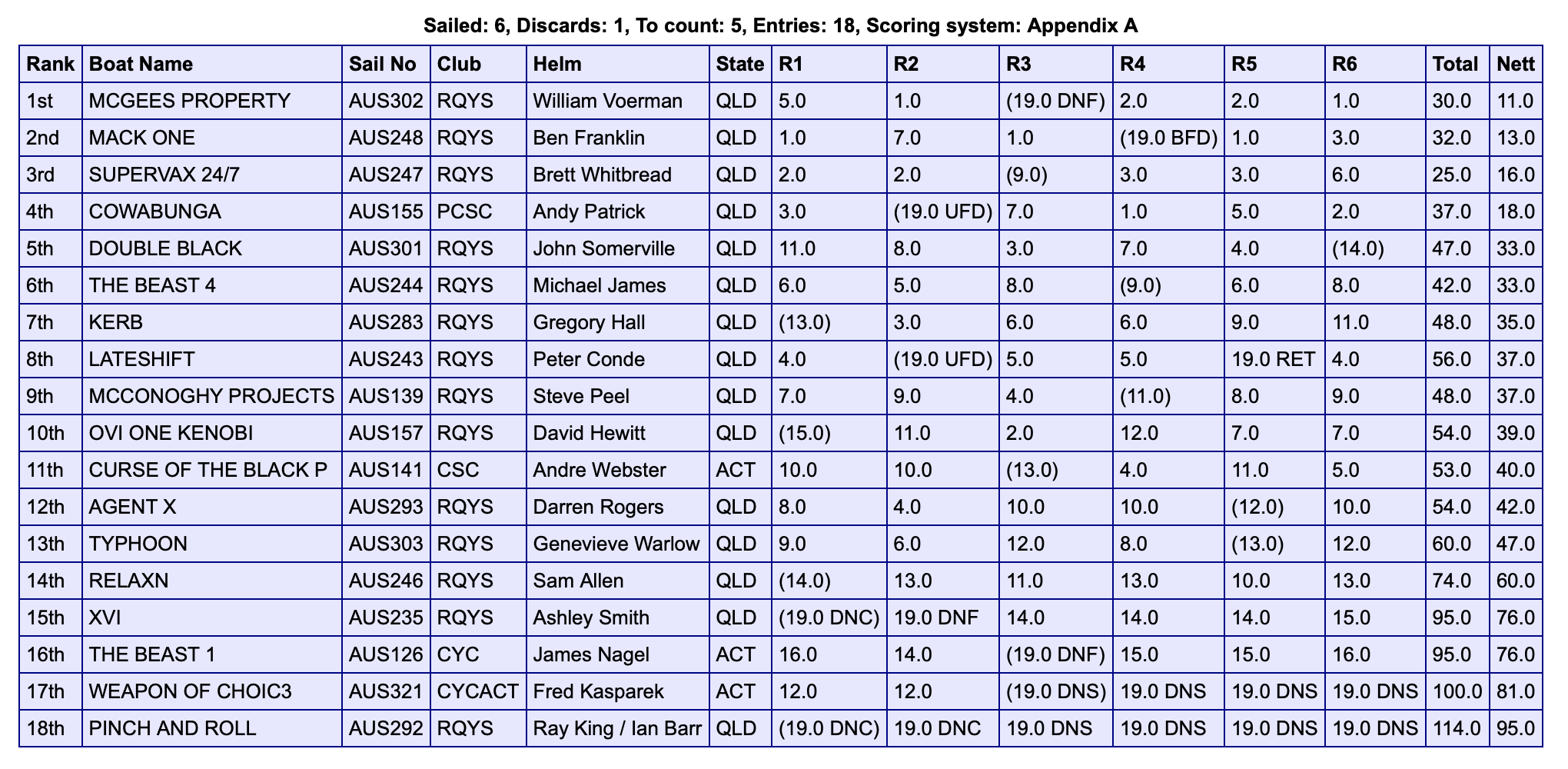 Sailed: 6, Discards: 1, To count: 5, Entries: 18, Scoring system: Appendix A

| Rank | Boat Name | Sail No | Club | Helm | State | R1 | R2 | R3 | R4 | R5 | R6 | Total | Nett |
|---|---|---|---|---|---|---|---|---|---|---|---|---|---|
| 1st | MCGEES PROPERTY | AUS302 | RQYS | William Voerman | QLD | 5.0 | 1.0 | (19.0 DNF) | 2.0 | 2.0 | 1.0 | 30.0 | 11.0 |
| 2nd | MACK ONE | AUS248 | RQYS | Ben Franklin | QLD | 1.0 | 7.0 | 1.0 | (19.0 BFD) | 1.0 | 3.0 | 32.0 | 13.0 |
| 3rd | SUPERVAX 24/7 | AUS247 | RQYS | Brett Whitbread | QLD | 2.0 | 2.0 | (9.0) | 3.0 | 3.0 | 6.0 | 25.0 | 16.0 |
| 4th | COWABUNGA | AUS155 | PCSC | Andy Patrick | QLD | 3.0 | (19.0 UFD) | 7.0 | 1.0 | 5.0 | 2.0 | 37.0 | 18.0 |
| 5th | DOUBLE BLACK | AUS301 | RQYS | John Somerville | QLD | 11.0 | 8.0 | 3.0 | 7.0 | 4.0 | (14.0) | 47.0 | 33.0 |
| 6th | THE BEAST 4 | AUS244 | RQYS | Michael James | QLD | 6.0 | 5.0 | 8.0 | (9.0) | 6.0 | 8.0 | 42.0 | 33.0 |
| 7th | KERB | AUS283 | RQYS | Gregory Hall | QLD | (13.0) | 3.0 | 6.0 | 6.0 | 9.0 | 11.0 | 48.0 | 35.0 |
| 8th | LATESHIFT | AUS243 | RQYS | Peter Conde | QLD | 4.0 | (19.0 UFD) | 5.0 | 5.0 | 19.0 RET | 4.0 | 56.0 | 37.0 |
| 9th | MCCONOGHY PROJECTS | AUS139 | RQYS | Steve Peel | QLD | 7.0 | 9.0 | 4.0 | (11.0) | 8.0 | 9.0 | 48.0 | 37.0 |
| 10th | OVI ONE KENOBI | AUS157 | RQYS | David Hewitt | QLD | (15.0) | 11.0 | 2.0 | 12.0 | 7.0 | 7.0 | 54.0 | 39.0 |
| 11th | CURSE OF THE BLACK P | AUS141 | CSC | Andre Webster | ACT | 10.0 | 10.0 | (13.0) | 4.0 | 11.0 | 5.0 | 53.0 | 40.0 |
| 12th | AGENT X | AUS293 | RQYS | Darren Rogers | QLD | 8.0 | 4.0 | 10.0 | 10.0 | (12.0) | 10.0 | 54.0 | 42.0 |
| 13th | TYPHOON | AUS303 | RQYS | Genevieve Warlow | QLD | 9.0 | 6.0 | 12.0 | 8.0 | (13.0) | 12.0 | 60.0 | 47.0 |
| 14th | RELAXN | AUS246 | RQYS | Sam Allen | QLD | (14.0) | 13.0 | 11.0 | 13.0 | 10.0 | 13.0 | 74.0 | 60.0 |
| 15th | XVI | AUS235 | RQYS | Ashley Smith | QLD | (19.0 DNC) | 19.0 DNF | 14.0 | 14.0 | 14.0 | 15.0 | 95.0 | 76.0 |
| 16th | THE BEAST 1 | AUS126 | CYC | James Nagel | ACT | 16.0 | 14.0 | (19.0 DNF) | 15.0 | 15.0 | 16.0 | 95.0 | 76.0 |
| 17th | WEAPON OF CHOIC3 | AUS321 | CYCACT | Fred Kasparek | ACT | 12.0 | 12.0 | (19.0 DNS) | 19.0 DNS | 19.0 DNS | 19.0 DNS | 100.0 | 81.0 |
| 18th | PINCH AND ROLL | AUS292 | RQYS | Ray King / Ian Barr | QLD | (19.0 DNC) | 19.0 DNC | 19.0 DNS | 19.0 DNS | 19.0 DNS | 19.0 DNS | 114.0 | 95.0 |